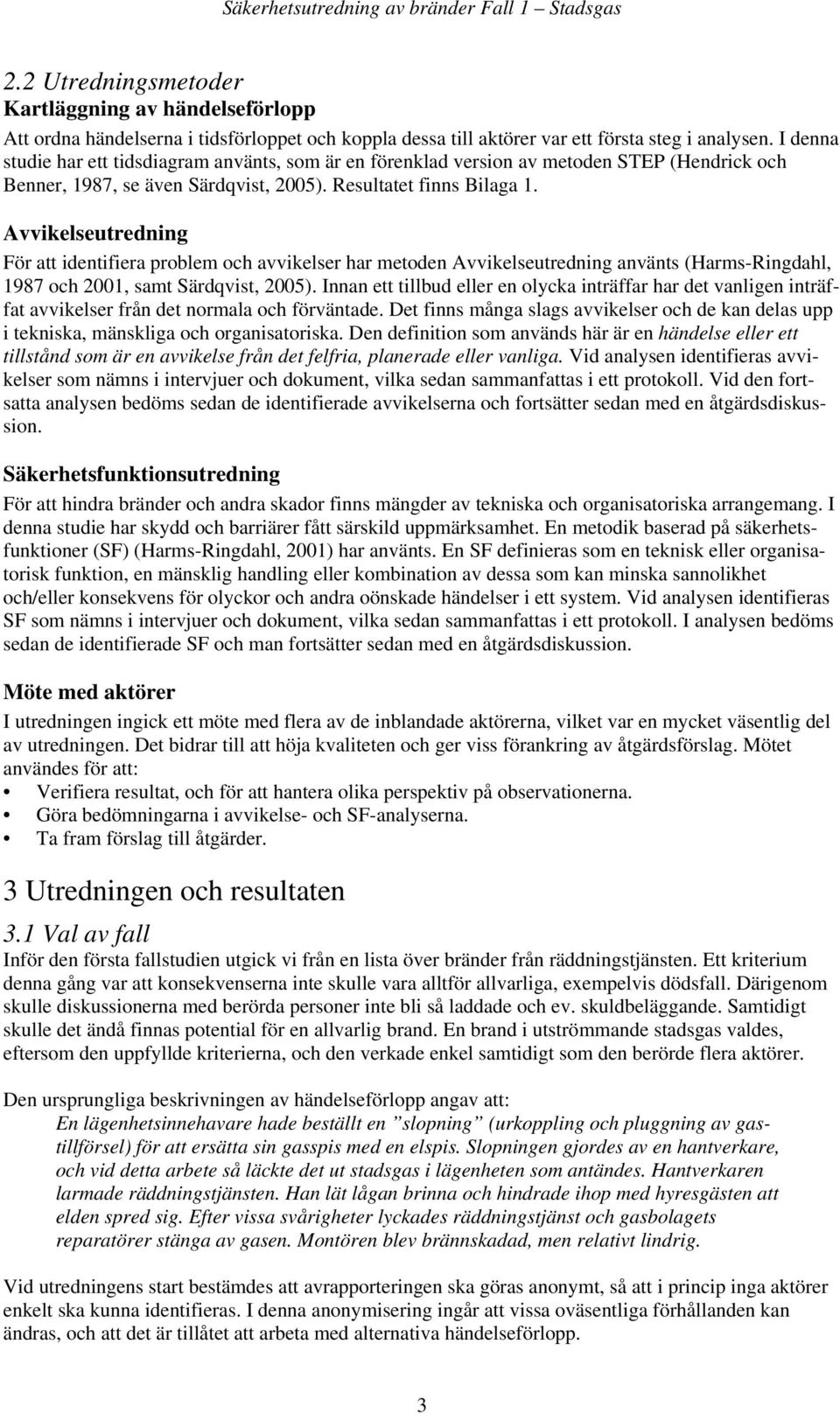 Säkerhetsutredning av bränder Fall 1 – Stadsgas

2.2 Utredningsmetoder
Kartläggning av händelseförlopp
Att ordna händelserna i tidsförloppet och koppla dessa till aktörer var ett första steg i analysen. I denna studie har ett tidsdiagram använts, som är en förenklad version av metoden STEP (Hendrick och Benner, 1987, se även Särdqvist, 2005). Resultatet finns Bilaga 1.

Avvikelseutredning
För att identifiera problem och avvikelser har metoden Avvikelseutredning använts (Harms-Ringdahl, 1987 och 2001, samt Särdqvist, 2005). Innan ett tillbud eller en olycka inträffar har det vanligen inträffat avvikelser från det normala och förväntade. Det finns många slags avvikelser och de kan delas upp i tekniska, mänskliga och organisatoriska. Den definition som används här är en händelse eller ett tillstånd som är en avvikelse från det felfria, planerade eller vanliga. Vid analysen identifieras avvikelser som nämns i intervjuer och dokument, vilka sedan sammanfattas i ett protokoll. Vid den fortsatta analysen bedöms sedan de identifierade avvikelserna och fortsätter sedan med en åtgärdsdiskussion.

Säkerhetsfunktionsutredning
För att hindra bränder och andra skador finns mängder av tekniska och organisatoriska arrangemang. I denna studie har skydd och barriärer fått särskild uppmärksamhet. En metodik baserad på säkerhetsfunktioner (SF) (Harms-Ringdahl, 2001) har använts. En SF definieras som en teknisk eller organisatorisk funktion, en mänsklig handling eller kombination av dessa som kan minska sannolikhet och/eller konsekvens för olyckor och andra oönskade händelser i ett system. Vid analysen identifieras SF som nämns i intervjuer och dokument, vilka sedan sammanfattas i ett protokoll. I analysen bedöms sedan de identifierade SF och man fortsätter sedan med en åtgärdsdiskussion.

Möte med aktörer
I utredningen ingick ett möte med flera av de inblandade aktörerna, vilket var en mycket väsentlig del av utredningen. Det bidrar till att höja kvaliteten och ger viss förankring av åtgärdsförslag. Mötet användes för att:
• Verifiera resultat, och för att hantera olika perspektiv på observationerna.
• Göra bedömningarna i avvikelse- och SF-analyserna.
• Ta fram förslag till åtgärder.

3 Utredningen och resultaten

3.1 Val av fall
Inför den första fallstudien utgick vi från en lista över bränder från räddningstjänsten. Ett kriterium denna gång var att konsekvenserna inte skulle vara alltför allvarliga, exempelvis dödsfall. Därigenom skulle diskussionerna med berörda personer inte bli så laddade och ev. skuldbeläggande. Samtidigt skulle det ändå finnas potential för en allvarlig brand. En brand i utströmmande stadsgas valdes, eftersom den uppfyllde kriterierna, och den verkade enkel samtidigt som den berörde flera aktörer.

Den ursprungliga beskrivningen av händelseförlopp angav att:
En lägenhetsinnehavare hade beställt en ”slopning” (urkoppling och pluggning av gastillförsel) för att ersätta sin gasspis med en elspis. Slopningen gjordes av en hantverkare, och vid detta arbete så läckte det ut stadsgas i lägenheten som antändes. Hantverkaren larmade räddningstjänsten. Han lät lågan brinna och hindrade ihop med hyresgästen att elden spred sig. Efter vissa svårigheter lyckades räddningstjänst och gasbolagets reparatörer stänga av gasen. Montören blev brännskadad, men relativt lindrig.

Vid utredningens start bestämdes att avrapporteringen ska göras anonymt, så att i princip inga aktörer enkelt ska kunna identifieras. I denna anonymisering ingår att vissa oväsentliga förhållanden kan ändras, och att det är tillåtet att arbeta med alternativa händelseförlopp.

3